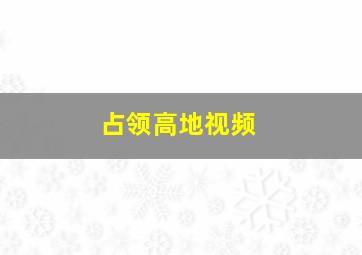 占领高地视频